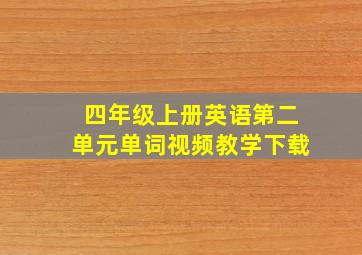 四年级上册英语第二单元单词视频教学下载